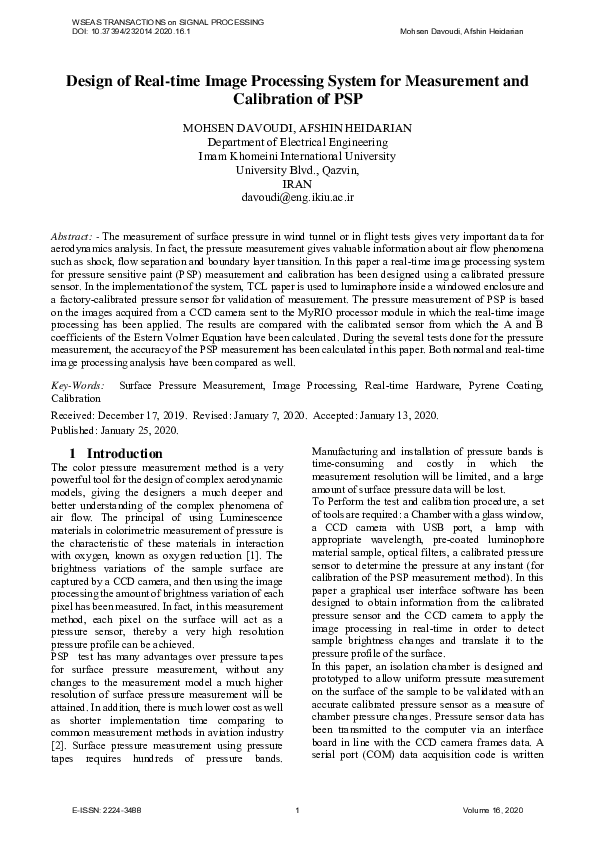 WSEAS TRANSACTIONS on SIGNAL PROCESSING
DOI: 10.37394/232014.2020.16.1

Mohsen Davoudi, Afshin Heidarian

Design of Real-time Image Processing System for Measurement and Calibration of PSP

MOHSEN DAVOUDI, AFSHIN HEIDARIAN
Department of Electrical Engineering
Imam Khomeini International University
University Blvd., Qazvin,
IRAN
davoudi@eng.ikiu.ac.ir

Abstract: - The measurement of surface pressure in wind tunnel or in flight tests gives very important data for aerodynamics analysis. In fact, the pressure measurement gives valuable information about air flow phenomena such as shock, flow separation and boundary layer transition. In this paper a real-time image processing system for pressure sensitive paint (PSP) measurement and calibration has been designed using a calibrated pressure sensor. In the implementation of the system, TCL paper is used to luminaphore inside a windowed enclosure and a factory-calibrated pressure sensor for validation of measurement. The pressure measurement of PSP is based on the images acquired from a CCD camera sent to the MyRIO processor module in which the real-time image processing has been applied. The results are compared with the calibrated sensor from which the A and B coefficients of the Estern Volmer Equation have been calculated. During the several tests done for the pressure measurement, the accuracy of the PSP measurement has been calculated in this paper. Both normal and real-time image processing analysis have been compared as well.

Key-Words: Surface Pressure Measurement, Image Processing, Real-time Hardware, Pyrene Coating, Calibration

Received: December 17, 2019. Revised: January 7, 2020. Accepted: January 13, 2020.
Published: January 25, 2020.

1 Introduction
The color pressure measurement method is a very powerful tool for the design of complex aerodynamic models, giving the designers a much deeper and better understanding of the complex phenomena of air flow. The principal of using Luminescence materials in colorimetric measurement of pressure is the characteristic of these materials in interaction with oxygen, known as oxygen reduction [1]. The brightness variations of the sample surface are captured by a CCD camera, and then using the image processing the amount of brightness variation of each pixel has been measured. In fact, in this measurement method, each pixel on the surface will act as a pressure sensor, thereby a very high resolution pressure profile can be achieved.
PSP test has many advantages over pressure tapes for surface pressure measurement, without any changes to the measurement model a much higher resolution of surface pressure measurement will be attained. In addition, there is much lower cost as well as shorter implementation time comparing to common measurement methods in aviation industry [2]. Surface pressure measurement using pressure tapes requires hundreds of pressure bands. Manufacturing and installation of pressure bands is time-consuming and costly in which the measurement resolution will be limited, and a large amount of surface pressure data will be lost.
To Perform the test and calibration procedure, a set of tools are required: a Chamber with a glass window, a CCD camera with USB port, a lamp with appropriate wavelength, pre-coated luminophore material sample, optical filters, a calibrated pressure sensor to determine the pressure at any instant (for calibration of the PSP measurement method). In this paper a graphical user interface software has been designed to obtain information from the calibrated pressure sensor and the CCD camera to apply the image processing in real-time in order to detect sample brightness changes and translate it to the pressure profile of the surface.
In this paper, an isolation chamber is designed and prototyped to allow uniform pressure measurement on the surface of the sample to be validated with an accurate calibrated pressure sensor as a measure of chamber pressure changes. Pressure sensor data has been transmitted to the computer via an interface board in line with the CCD camera frames data. A serial port (COM) data acquisition code is written

E-ISSN: 2224-3488
1
Volume 16, 2020